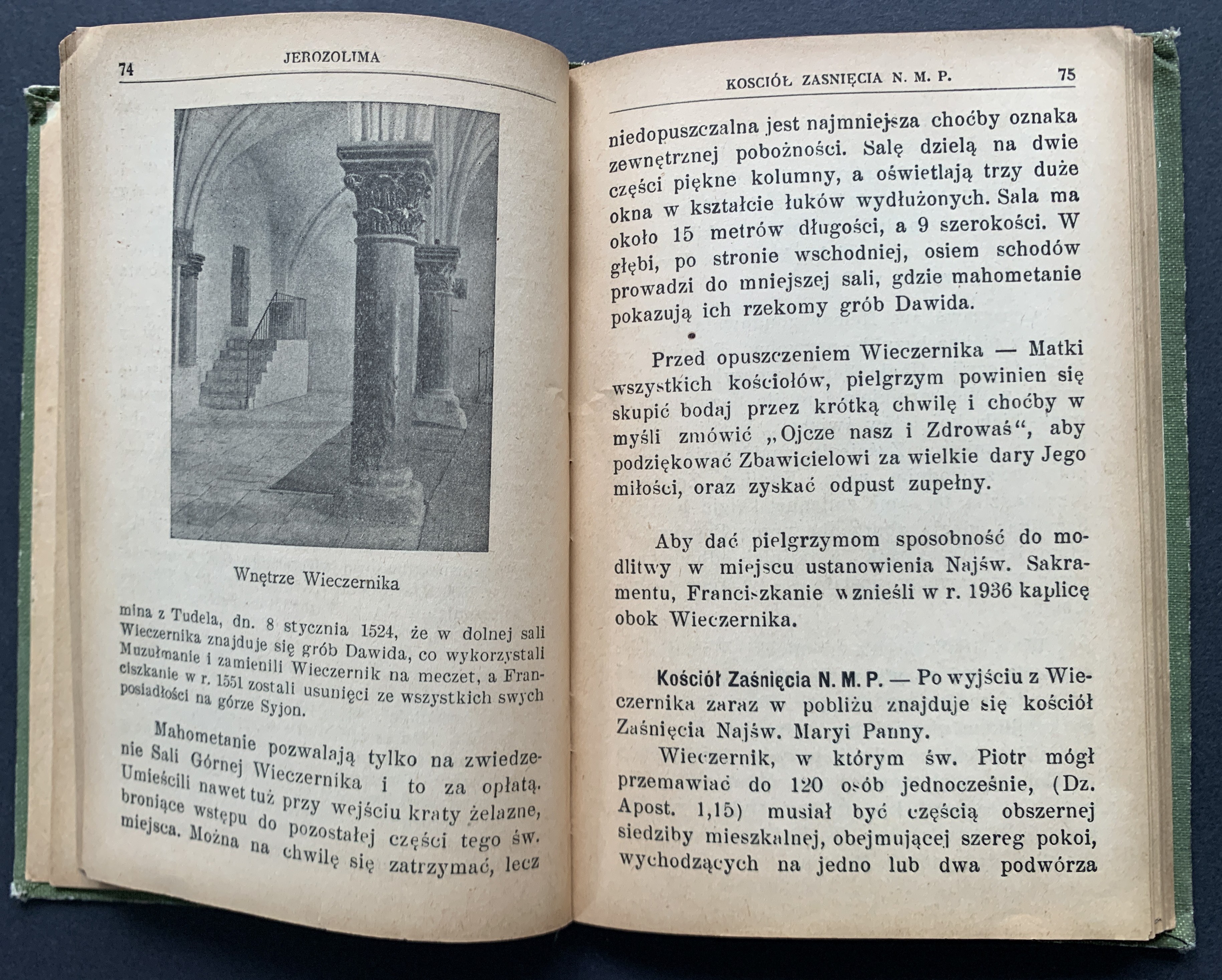 74 JEROZOLIMA

Wnętrze Wieczernika

mina z Tudela, dn. 8 stycznia 1524, że w dolnej sali Wieczernika znajduje się grób Dawida, co wykorzystali Muzułmanie i zamienili Wieczernik na meczet, a Franciszkanie w r. 1551 zostali usunięci ze wszystkich swych posiadłości na górze Syjon.

Mahometanie pozwalają tylko na zwiedzenie Sali Górnej Wieczernika i to za opłatą. Umieścili nawet tuż przy wejściu kraty żelazne, broniące wstępu do pozostałej części tego św. miejsca. Można na chwilę się zatrzymać, lecz

KOSCIÓŁ ZASNIĘCIA N. M. P. 75

niedopuszczalna jest najmniejsza choćby oznaka zewnętrznej pobożności. Salę dzielą na dwie części piękne kolumny, a oświetlają trzy duże okna w kształcie łuków wydłużonych. Sala ma około 15 metrów długości, a 9 szerokości. W głębi, po stronie wschodniej, osiem schodów prowadzi do mniejszej sali, gdzie mahometanie pokazują ich rzekomy grób Dawida.

Przed opuszczeniem Wieczernika — Matki wszystkich kościołów, pielgrzym powinien się skupić bodaj przez krótką chwilę i choćby w myśli zmówić „Ojcze nasz i Zdrowaś“, aby podziękować Zbawicielowi za wielkie dary Jego miłości, oraz zyskać odpust zupełny.

Aby dać pielgrzymom sposobność do modlitwy w miejscu ustanowienia Najśw. Sakramentu, Franciszkanie wznieśli w r. 1936 kaplicę obok Wieczernika.

Kościół Zaśnięcia N. M. P. — Po wyjściu z Wieczernika zaraz w pobliżu znajduje się kościół Zaśnięcia Najśw. Maryi Panny.

Wieczernik, w którym św. Piotr mógł przemawiać do 120 osób jednocześnie, (Dz. Apost. 1,15) musiał być częścią obszernej siedziby mieszkalnej, obejmującej szereg pokoi, wychodzących na jedno lub dwa podwórza